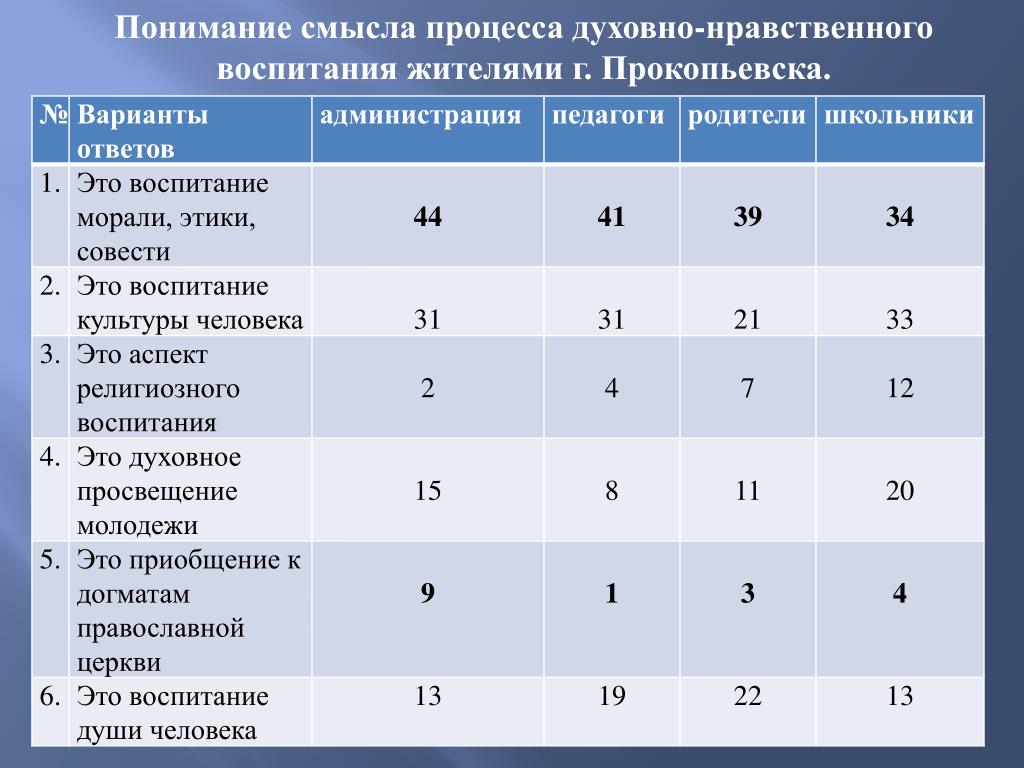 Понимание смысла процесса духовно-нравственного воспитания жителями г. Прокопьевска.

| № | Варианты ответов | администрация | педагоги | родители | школьники |
|---|---|---|---|---|---|
| 1. | Это воспитание морали, этики, совести | **44** | **41** | **39** | **34** |
| 2. | Это воспитание культуры человека | 31 | 31 | 21 | 33 |
| 3. | Это аспект религиозного воспитания | 2 | 4 | 7 | 12 |
| 4. | Это духовное просвещение молодежи | 15 | 8 | 11 | 20 |
| 5. | Это приобщение к догматам православной церкви | **9** | **1** | **3** | **4** |
| 6. | Это воспитание души человека | 13 | 19 | 22 | 13 |